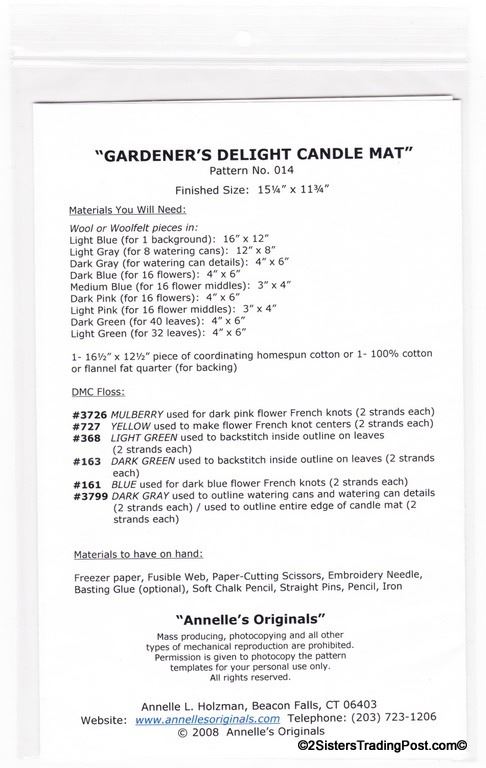 "GARDENER'S DELIGHT CANDLE MAT"
Pattern No. 014

Finished Size: 15¼" x 11¾"

Materials You Will Need:

Wool or Woolfelt pieces in:
Light Blue (for 1 background): 16" x 12"
Light Gray (for 8 watering cans): 12" x 8"
Dark Gray (for watering can details): 4" x 6"
Dark Blue (for 16 flowers): 4" x 6"
Medium Blue (for 16 flower middles): 3" x 4"
Dark Pink (for 16 flowers): 4" x 6"
Light Pink (for 16 flower middles): 3" x 4"
Dark Green (for 40 leaves): 4" x 6"
Light Green (for 32 leaves): 4" x 6"

1- 16½" x 12½" piece of coordinating homespun cotton or 1- 100% cotton or flannel fat quarter (for backing)

DMC Floss:

#3726 MULBERRY used for dark pink flower French knots (2 strands each)
#727 YELLOW used to make flower French knot centers (2 strands each)
#368 LIGHT GREEN used to backstitch inside outline on leaves (2 strands each)
#163 DARK GREEN used to backstitch inside outline on leaves (2 strands each)
#161 BLUE used for dark blue flower French knots (2 strands each)
#3799 DARK GRAY used to outline watering cans and watering can details (2 strands each) / used to outline entire edge of candle mat (2 strands each)

Materials to have on hand:

Freezer paper, Fusible Web, Paper-Cutting Scissors, Embroidery Needle, Basting Glue (optional), Soft Chalk Pencil, Straight Pins, Pencil, Iron

"Annelle's Originals"
Mass producing, photocopying and all other types of mechanical reproduction are prohibited. Permission is given to photocopy the pattern templates for your personal use only. All rights reserved.

Annelle L. Holzman, Beacon Falls, CT 06403
Website: www.annellesoriginals.com Telephone: (203) 723-1206
© 2008 Annelle's Originals

©2SistersTradingPost.com©